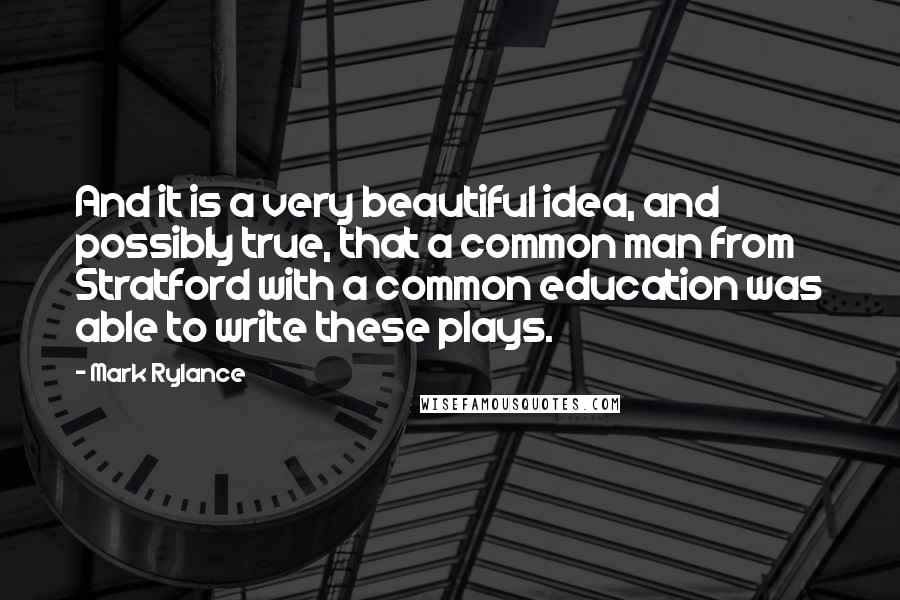 And it is a very beautiful idea, and possibly true, that a common man from Stratford with a common education was able to write these plays.

- Mark Rylance

WISEFAMOUSQUOTES.COM